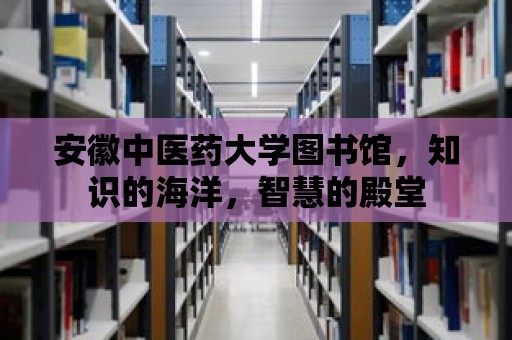 安徽中医药大学图书馆，知识的海洋，智慧的殿堂